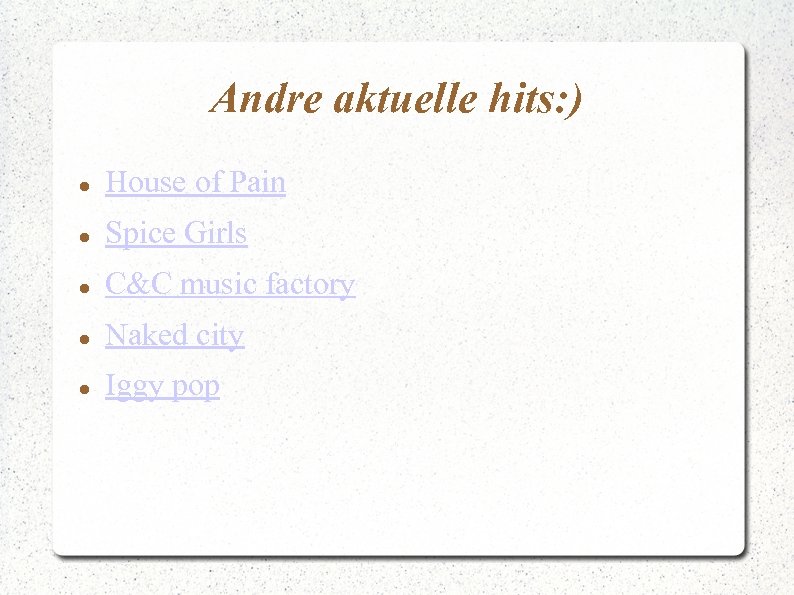 Andre aktuelle hits:)

• House of Pain
• Spice Girls
• C&C music factory
• Naked city
• Iggy pop